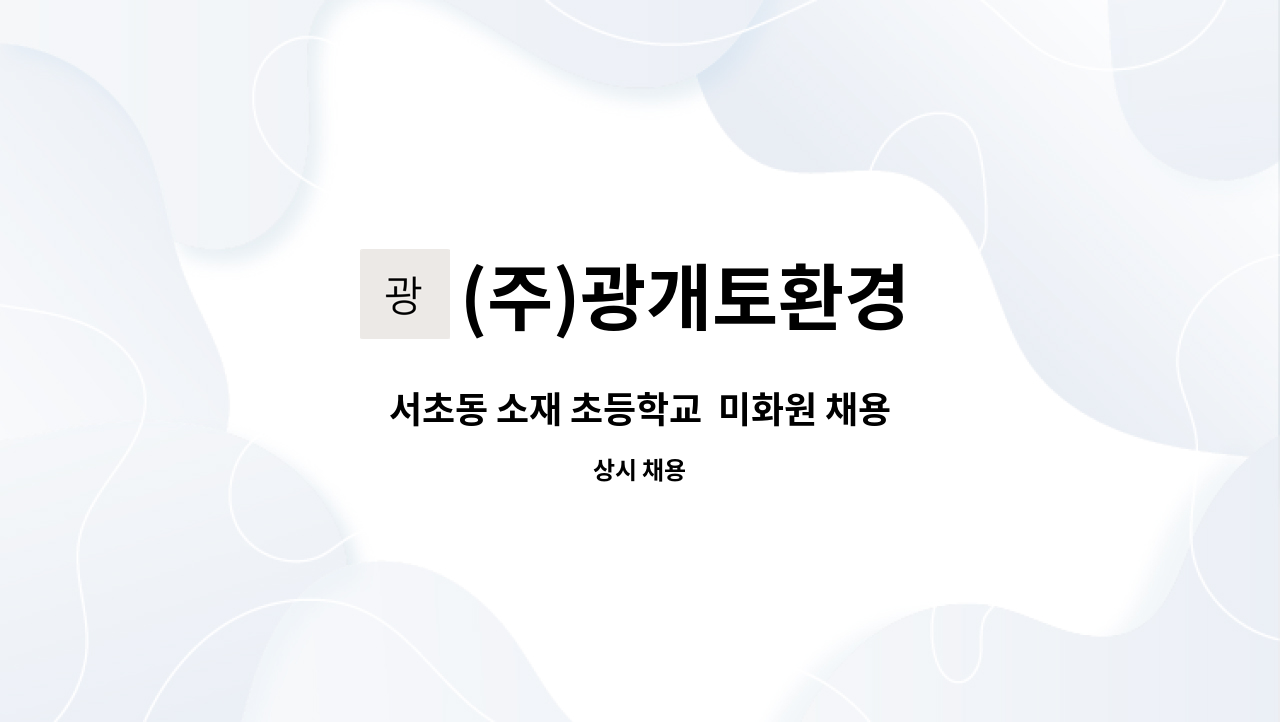 광 (주)광개토환경

서초동 소재 초등학교  미화원 채용

상시 채용